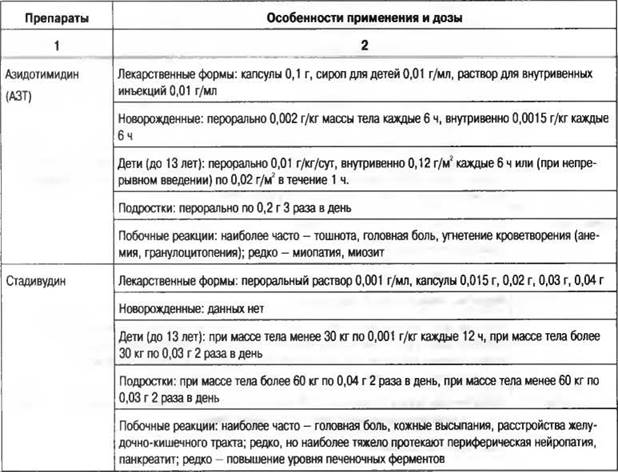 | Препараты | Особенности применения и дозы |
|---|---|
| 1 | 2 |
| Азидотимидин (АЗТ) | Лекарственные формы: капсулы 0,1 г, сироп для детей 0,01 г/мл, раствор для внутривенных инъекций 0,01 г/мл |
| | Новорожденные: перорально 0,002 г/кг массы тела каждые 6 ч, внутривенно 0,0015 г/кг каждые 6 ч |
| | Дети (до 13 лет): перорально 0,01 г/кг/сут, внутривенно 0,12 г/м$^2$ каждые 6 ч или (при непрерывном введении) по 0,02 г/м$^2$ в течение 1 ч. |
| | Подростки: перорально по 0,2 г 3 раза в день |
| | Побочные реакции: наиболее часто – тошнота, головная боль, угнетение кроветворения (анемия, гранулоцитопения); редко – миопатия, миозит |
| Стадивудин | Лекарственные формы: пероральный раствор 0,001 г/мл, капсулы 0,015 г, 0,02 г, 0,03 г, 0,04 г |
| | Новорожденные: данных нет |
| | Дети (до 13 лет): при массе тела менее 30 кг по 0,001 г/кг каждые 12 ч, при массе тела более 30 кг по 0,03 г 2 раза в день |
| | Подростки: при массе тела более 60 кг по 0,04 г 2 раза в день, при массе тела менее 60 кг по 0,03 г 2 раза в день |
| | Побочные реакции: наиболее часто – головная боль, кожные высыпания, расстройства желудочно-кишечного тракта; редко, но наиболее тяжело протекают периферическая нейропатия, панкреатит; редко – повышение уровня печеночных ферментов |